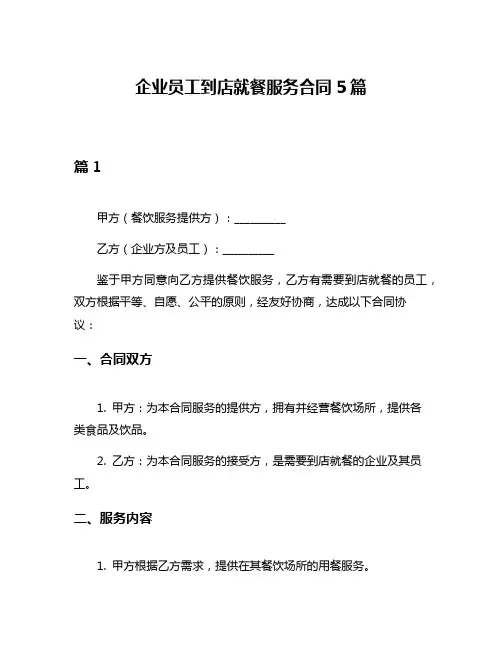 企业员工到店就餐服务合同 5 篇

篇 1

甲方（餐饮服务提供方）：__________

乙方（企业方及员工）：__________

鉴于甲方同意向乙方提供餐饮服务，乙方有需要到店就餐的员工，双方根据平等、自愿、公平的原则，经友好协商，达成以下合同协议：

一、合同双方

1. 甲方：为本合同服务的提供方，拥有并经营餐饮场所，提供各类食品及饮品。

2. 乙方：为本合同服务的接受方，是需要到店就餐的企业及其员工。

二、服务内容

1. 甲方根据乙方需求，提供在其餐饮场所的用餐服务。